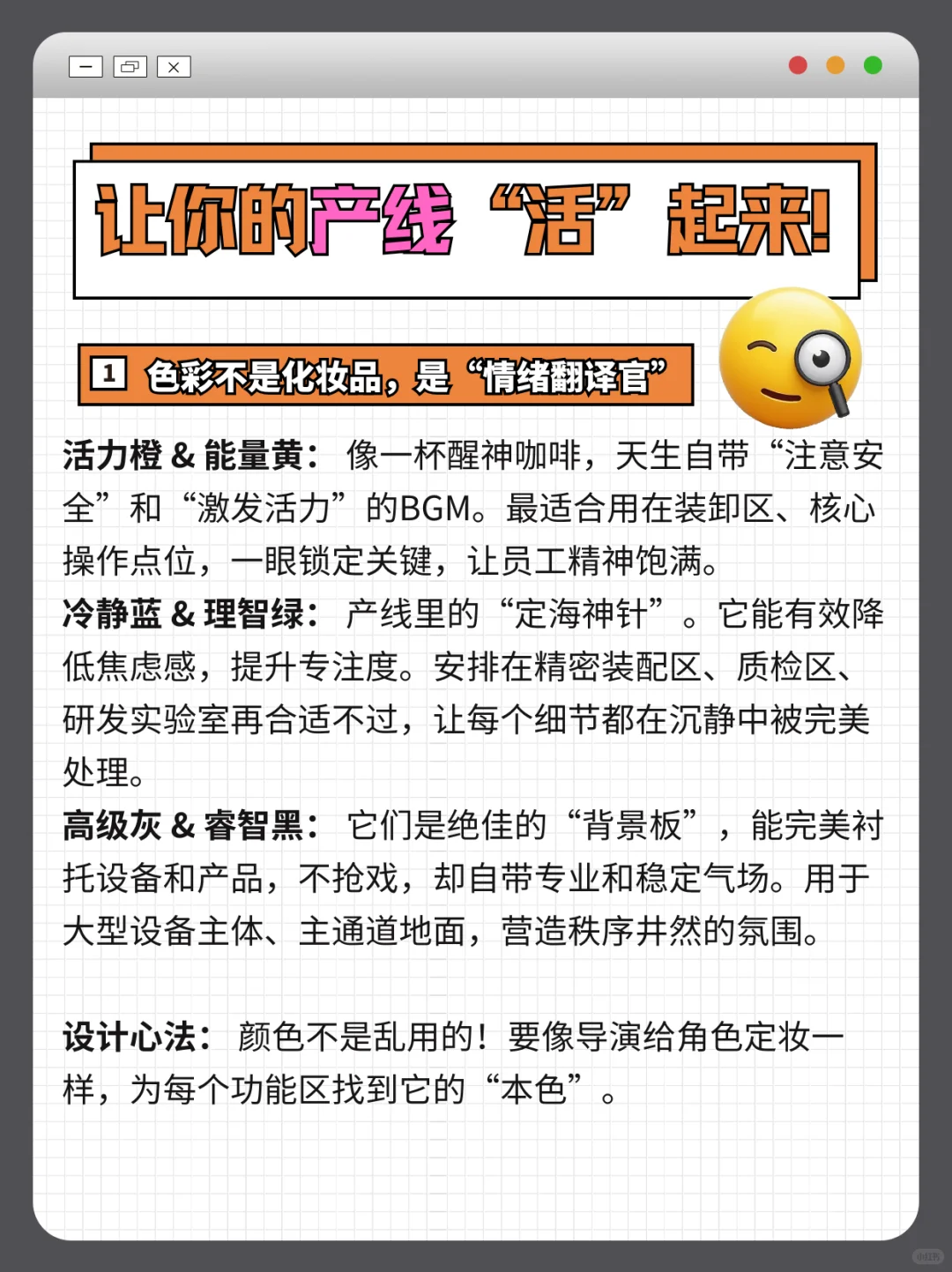 让你的产线“活”起来!

1 色彩不是化妆品，是“情绪翻译官”

活力橙 & 能量黄： 像一杯醒神咖啡，天生自带“注意安全”和“激发活力”的BGM。最适合用在装卸区、核心操作点位，一眼锁定关键，让员工精神饱满。
冷静蓝 & 理智绿： 产线里的“定海神针”。它能有效降低焦虑感，提升专注度。安排在精密装配区、质检区、研发实验室再合适不过，让每个细节都在沉静中被完美处理。
高级灰 & 睿智黑： 它们是绝佳的“背景板”，能完美衬托设备和产品，不抢戏，却自带专业和稳定气场。用于大型设备主体、主通道地面，营造秩序井然的氛围。

设计心法： 颜色不是乱用的！要像导演给角色定妆一样，为每个功能区找到它的“本色”。